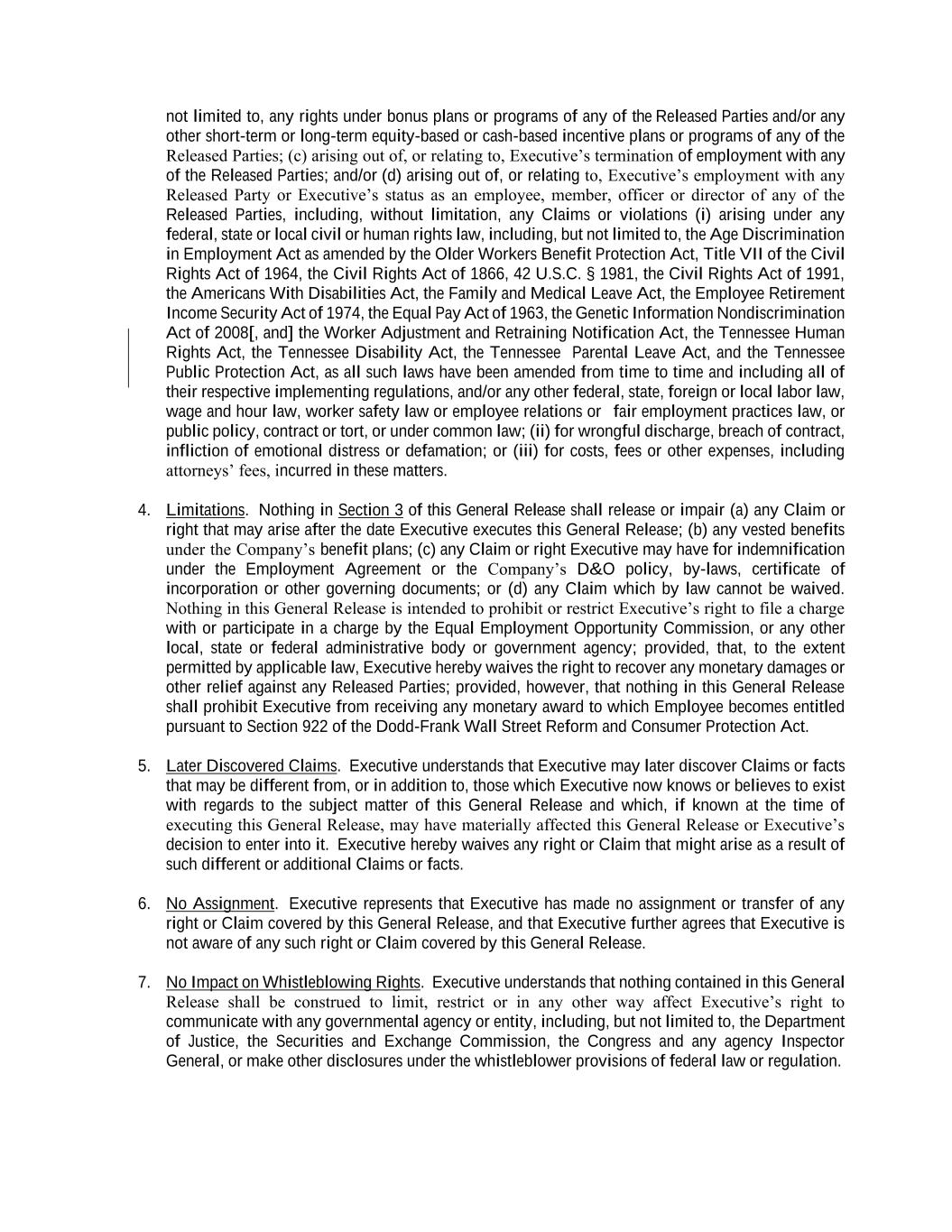 not limited to, any rights under bonus plans or programs of any of the Released Parties and/or any other short-term or long-term equity-based or cash-based incentive plans or programs of any of the Released Parties; (c) arising out of, or relating to, Executive's termination of employment with any of the Released Parties; and/or (d) arising out of, or relating to, Executive's employment with any Released Party or Executive's status as an employee, member, officer or director of any of the Released Parties, including, without limitation, any Claims or violations (i) arising under any federal, state or local civil or human rights law, including, but not limited to, the Age Discrimination in Employment Act as amended by the Older Workers Benefit Protection Act, Title VII of the Civil Rights Act of 1964, the Civil Rights Act of 1866, 42 U.S.C. § 1981, the Civil Rights Act of 1991, the Americans With Disabilities Act, the Family and Medical Leave Act, the Employee Retirement Income Security Act of 1974, the Equal Pay Act of 1963, the Genetic Information Nondiscrimination Act of 2008[, and] the Worker Adjustment and Retraining Notification Act, the Tennessee Human Rights Act, the Tennessee Disability Act, the Tennessee Parental Leave Act, and the Tennessee Public Protection Act, as all such laws have been amended from time to time and including all of their respective implementing regulations, and/or any other federal, state, foreign or local labor law, wage and hour law, worker safety law or employee relations or fair employment practices law, or public policy, contract or tort, or under common law; (ii) for wrongful discharge, breach of contract, infliction of emotional distress or defamation; or (iii) for costs, fees or other expenses, including attorneys' fees, incurred in these matters.

4. Limitations. Nothing in Section 3 of this General Release shall release or impair (a) any Claim or right that may arise after the date Executive executes this General Release; (b) any vested benefits under the Company's benefit plans; (c) any Claim or right Executive may have for indemnification under the Employment Agreement or the Company's D&O policy, by-laws, certificate of incorporation or other governing documents; or (d) any Claim which by law cannot be waived. Nothing in this General Release is intended to prohibit or restrict Executive's right to file a charge with or participate in a charge by the Equal Employment Opportunity Commission, or any other local, state or federal administrative body or government agency; provided, that, to the extent permitted by applicable law, Executive hereby waives the right to recover any monetary damages or other relief against any Released Parties; provided, however, that nothing in this General Release shall prohibit Executive from receiving any monetary award to which Employee becomes entitled pursuant to Section 922 of the Dodd-Frank Wall Street Reform and Consumer Protection Act.

5. Later Discovered Claims. Executive understands that Executive may later discover Claims or facts that may be different from, or in addition to, those which Executive now knows or believes to exist with regards to the subject matter of this General Release and which, if known at the time of executing this General Release, may have materially affected this General Release or Executive's decision to enter into it. Executive hereby waives any right or Claim that might arise as a result of such different or additional Claims or facts.

6. No Assignment. Executive represents that Executive has made no assignment or transfer of any right or Claim covered by this General Release, and that Executive further agrees that Executive is not aware of any such right or Claim covered by this General Release.

7. No Impact on Whistleblowing Rights. Executive understands that nothing contained in this General Release shall be construed to limit, restrict or in any other way affect Executive's right to communicate with any governmental agency or entity, including, but not limited to, the Department of Justice, the Securities and Exchange Commission, the Congress and any agency Inspector General, or make other disclosures under the whistleblower provisions of federal law or regulation.